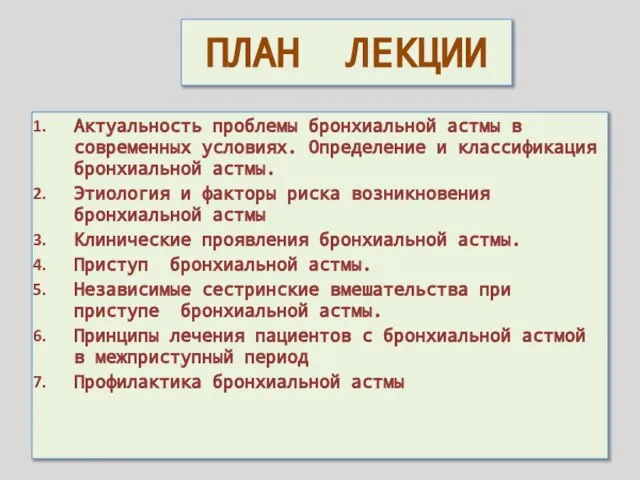 ПЛАН ЛЕКЦИИ

1. Актуальность проблемы бронхиальной астмы в современных условиях. Определение и классификация бронхиальной астмы.
2. Этиология и факторы риска возникновения бронхиальной астмы
3. Клинические проявления бронхиальной астмы.
4. Приступ бронхиальной астмы.
5. Независимые сестринские вмешательства при приступе бронхиальной астмы.
6. Принципы лечения пациентов с бронхиальной астмой в межприступный период
7. Профилактика бронхиальной астмы